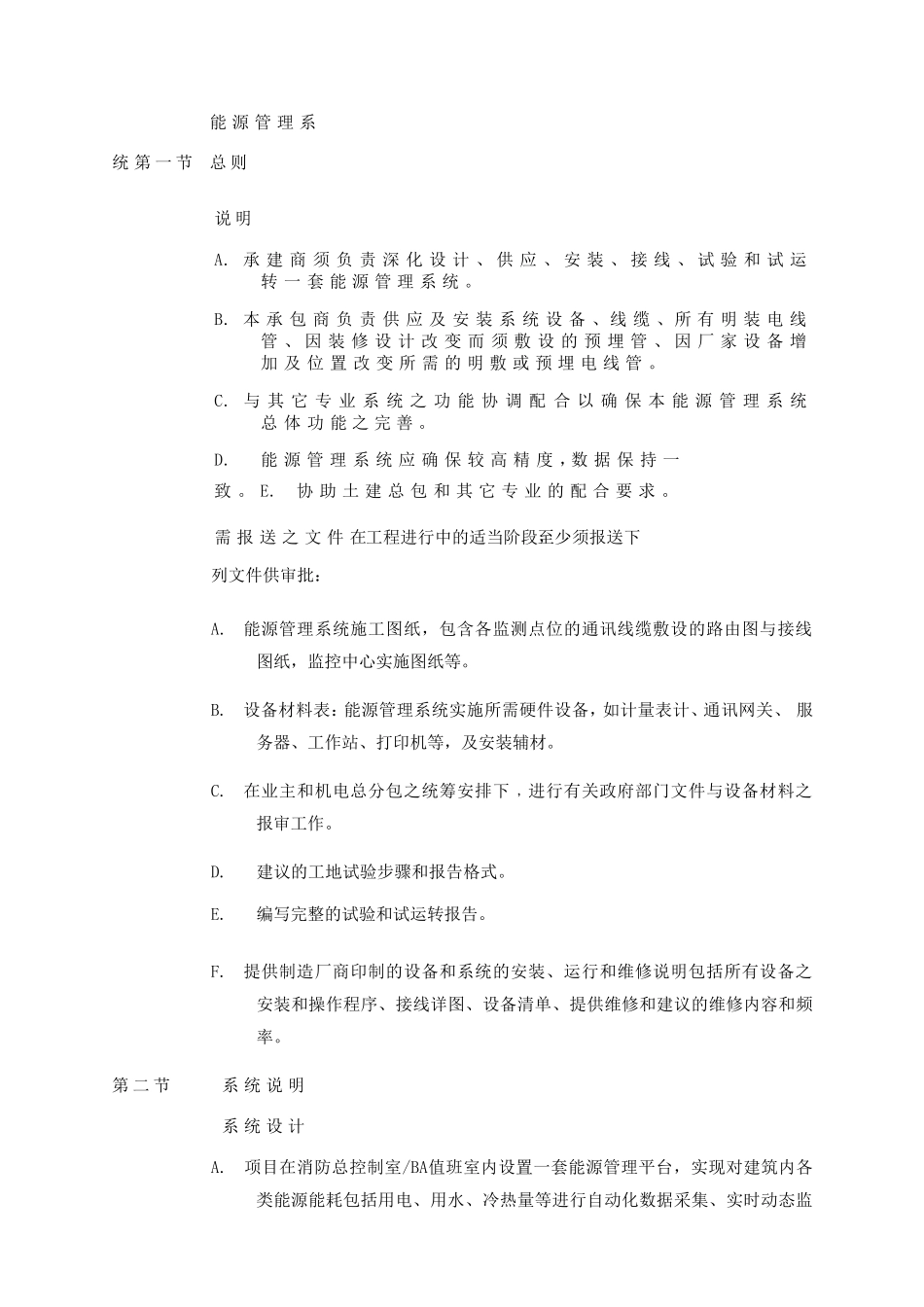 能源管理系

统第一节 总则

说明

A. 承建商须负责深化设计、供应、安装、接线、试验和试运转一套能源管理系统。

B. 本承包商负责供应及安装系统设备、线缆、所有明装电线管、因装修设计改变而须敷设的预埋管、因厂家设备增加及位置改变所需的明敷或预埋电线管。

C. 与其它专业系统之功能协调配合以确保本能源管理系统总体功能之完善。

D. 能源管理系统应确保较高精度，数据保持一

致。E. 协助土建总包和其它专业的配合要求。

需报送之文件 在工程进行中的适当阶段至少须报送下

列文件供审批：

A. 能源管理系统施工图纸，包含各监测点位的通讯线缆敷设的路由图与接线图纸，监控中心实施图纸等。

B. 设备材料表：能源管理系统实施所需硬件设备，如计量表计、通讯网关、服务器、工作站、打印机等，及安装辅材。

C. 在业主和机电总分包之统筹安排下，进行有关政府部门文件与设备材料之报审工作。

D. 建议的工地试验步骤和报告格式。

E. 编写完整的试验和试运转报告。

F. 提供制造厂商印制的设备和系统的安装、运行和维修说明包括所有设备之安装和操作程序、接线详图、设备清单、提供维修和建议的维修内容和频率。

第二节 系统说明

系统设计

A. 项目在消防总控制室/BA值班室内设置一套能源管理平台，实现对建筑内各类能源能耗包括用电、用水、冷热量等进行自动化数据采集、实时动态监